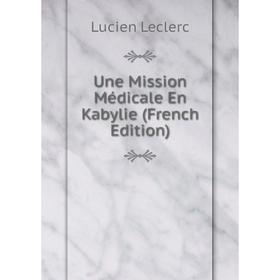 Lucien Leclerc

Une Mission Médicale En Kabylie (French Edition)